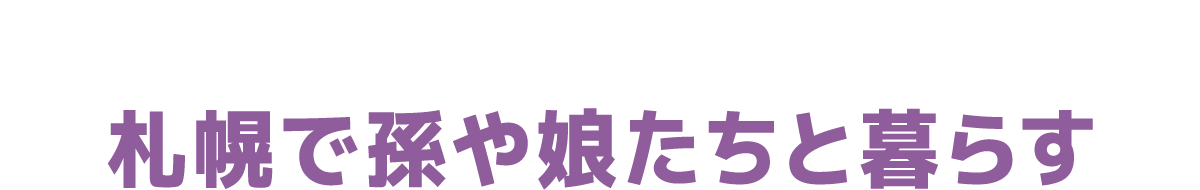 札幌で孫や娘たちと暮らす